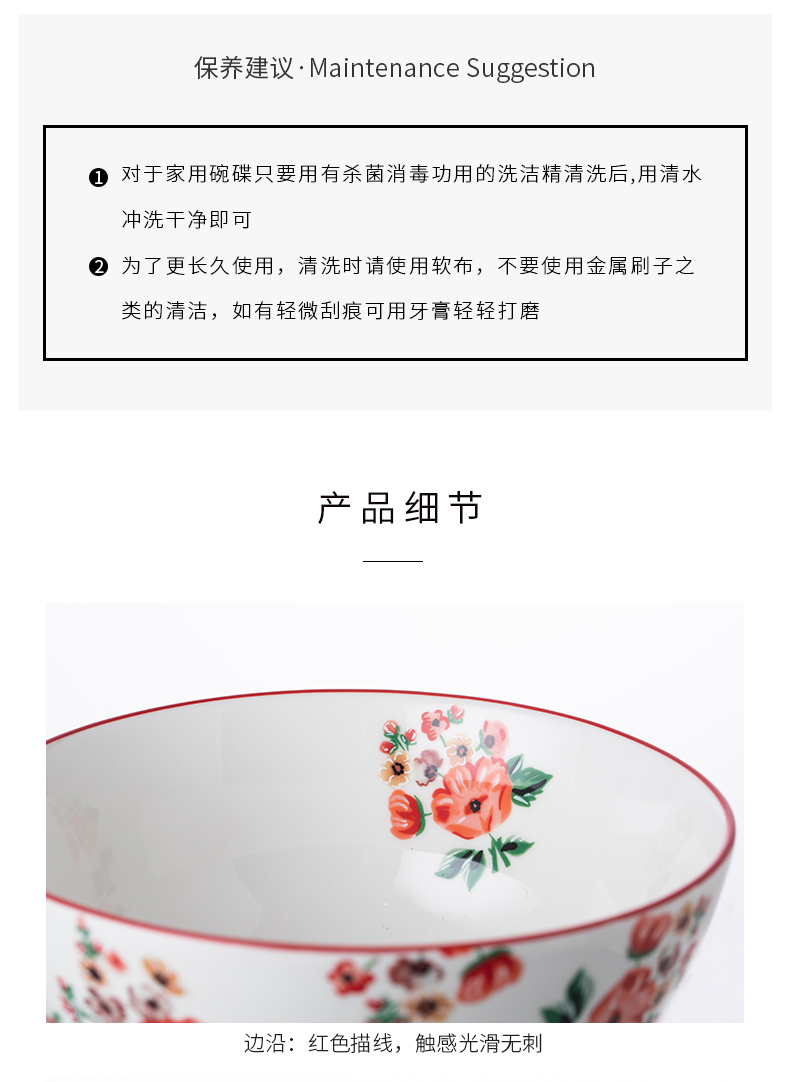 保养建议·Maintenance Suggestion

❶ 对于家用碗碟只要用有杀菌消毒功用的洗洁精清洗后,用清水冲洗干净即可

❷ 为了更长久使用，清洗时请使用软布，不要使用金属刷子之类的清洁，如有轻微刮痕可用牙膏轻轻打磨

产品细节

边沿：红色描线，触感光滑无刺